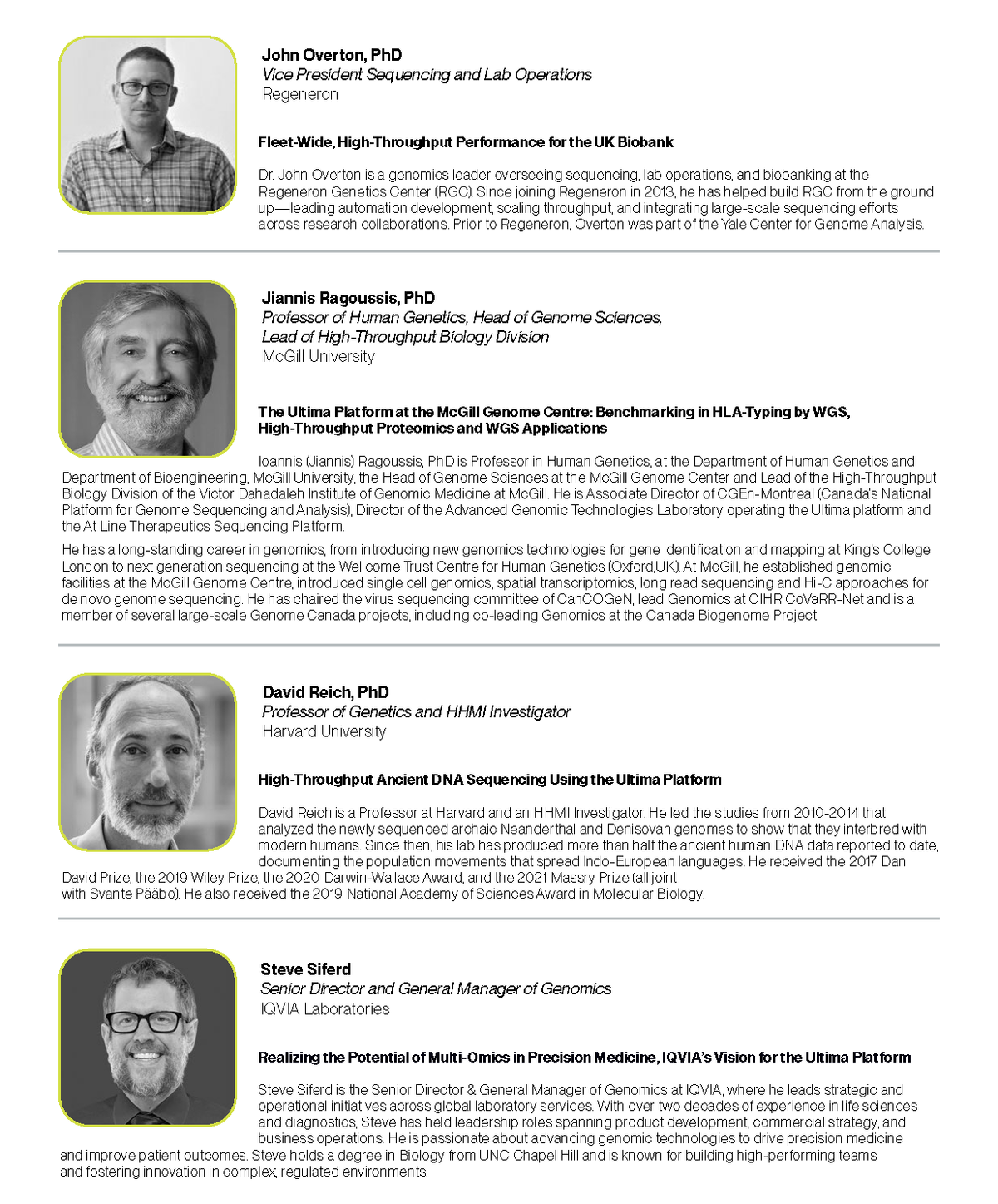 John Overton, PhD
Vice President Sequencing and Lab Operations
Regeneron

Fleet-Wide, High-Throughput Performance for the UK Biobank

Dr. John Overton is a genomics leader overseeing sequencing, lab operations, and biobanking at the Regeneron Genetics Center (RGC). Since joining Regeneron in 2013, he has helped build RGC from the ground up—leading automation development, scaling throughput, and integrating large-scale sequencing efforts across research collaborations. Prior to Regeneron, Overton was part of the Yale Center for Genome Analysis.

Jiannis Ragoussis, PhD
Professor of Human Genetics, Head of Genome Sciences, Lead of High-Throughput Biology Division
McGill University

The Ultima Platform at the McGill Genome Centre: Benchmarking in HLA-Typing by WGS, High-Throughput Proteomics and WGS Applications

Ioannis (Jiannis) Ragoussis, PhD is Professor in Human Genetics, at the Department of Human Genetics and Department of Bioengineering, McGill University, the Head of Genome Sciences at the McGill Genome Center and Lead of the High-Throughput Biology Division of the Victor Dahadaleh Institute of Genomic Medicine at McGill. He is Associate Director of CGEn-Montreal (Canada's National Platform for Genome Sequencing and Analysis), Director of the Advanced Genomic Technologies Laboratory operating the Ultima platform and the At Line Therapeutics Sequencing Platform.

He has a long-standing career in genomics, from introducing new genomics technologies for gene identification and mapping at King's College London to next generation sequencing at the Wellcome Trust Centre for Human Genetics (Oxford,UK). At McGill, he established genomic facilities at the McGill Genome Centre, introduced single cell genomics, spatial transcriptomics, long read sequencing and Hi-C approaches for de novo genome sequencing. He has chaired the virus sequencing committee of CanCOGeN, lead Genomics at CIHR CoVaRR-Net and is a member of several large-scale Genome Canada projects, including co-leading Genomics at the Canada Biogenome Project.

David Reich, PhD
Professor of Genetics and HHMI Investigator
Harvard University

High-Throughput Ancient DNA Sequencing Using the Ultima Platform

David Reich is a Professor at Harvard and an HHMI Investigator. He led the studies from 2010-2014 that analyzed the newly sequenced archaic Neanderthal and Denisovan genomes to show that they interbred with modern humans. Since then, his lab has produced more than half the ancient human DNA data reported to date, documenting the population movements that spread Indo-European languages. He received the 2017 Dan David Prize, the 2019 Wiley Prize, the 2020 Darwin-Wallace Award, and the 2021 Massry Prize (all joint with Svante Pääbo). He also received the 2019 National Academy of Sciences Award in Molecular Biology.

Steve Siferd
Senior Director and General Manager of Genomics
IQVIA Laboratories

Realizing the Potential of Multi-Omics in Precision Medicine, IQVIA's Vision for the Ultima Platform

Steve Siferd is the Senior Director & General Manager of Genomics at IQVIA, where he leads strategic and operational initiatives across global laboratory services. With over two decades of experience in life sciences and diagnostics, Steve has held leadership roles spanning product development, commercial strategy, and business operations. He is passionate about advancing genomic technologies to drive precision medicine and improve patient outcomes. Steve holds a degree in Biology from UNC Chapel Hill and is known for building high-performing teams and fostering innovation in complex, regulated environments.